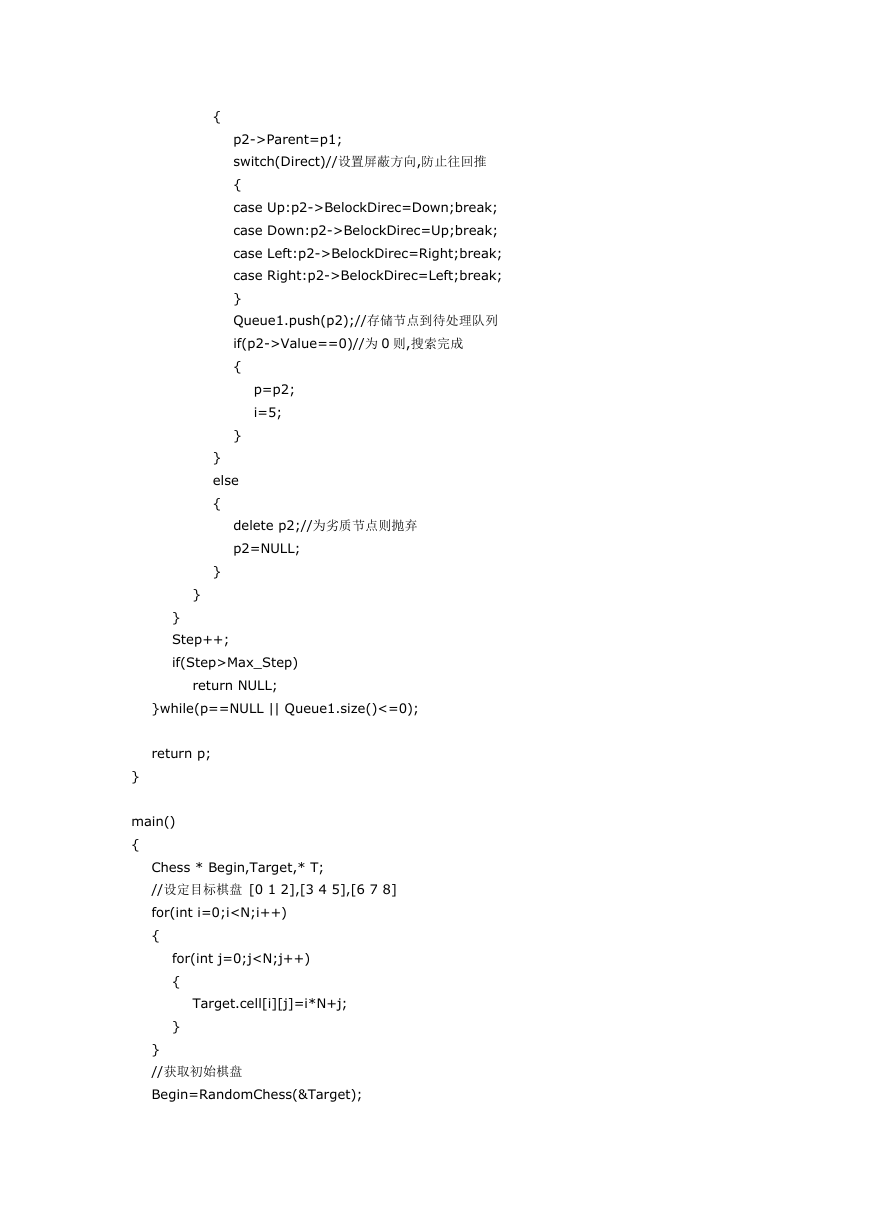 {
p2->Parent=p1;
switch(Direct)//设置屏蔽方向,防止往回推
{
case Up:p2->BelockDirec=Down;break;
case Down:p2->BelockDirec=Up;break;
case Left:p2->BelockDirec=Right;break;
case Right:p2->BelockDirec=Left;break;
}
Queue1.push(p2);//存储节点到待处理队列
if(p2->Value==0)//为 0 则,搜索完成
{
p=p2;
i=5;
}
}
else
{
delete p2;//为劣质节点则抛弃
p2=NULL;
}
}
}
Step++;
if(Step>Max_Step)
return NULL;
}while(p==NULL || Queue1.size()<=0);

return p;
}

main()
{
Chess * Begin,Target,* T;
//设定目标棋盘 [0 1 2],[3 4 5],[6 7 8]
for(int i=0;i<N;i++)
{
for(int j=0;j<N;j++)
{
Target.cell[i][j]=i*N+j;
}
}
//获取初始棋盘
Begin=RandomChess(&Target);